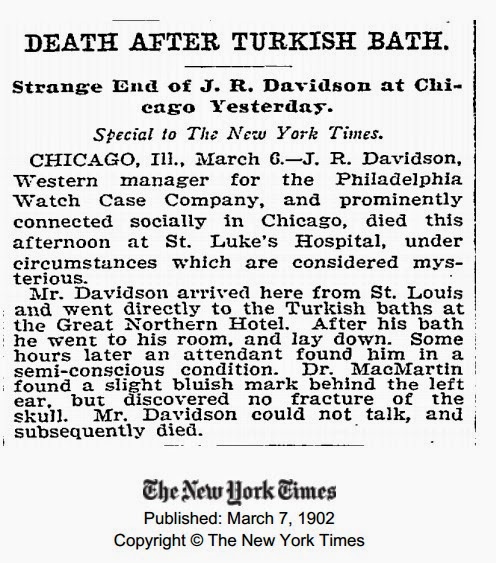 DEATH AFTER TURKISH BATH.

Strange End of J. R. Davidson at Chicago Yesterday.

Special to The New York Times.

CHICAGO, Ill., March 6.—J. R. Davidson, Western manager for the Philadelphia Watch Case Company, and prominently connected socially in Chicago, died this afternoon at St. Luke's Hospital, under circumstances which are considered mysterious.

Mr. Davidson arrived here from St. Louis and went directly to the Turkish baths at the Great Northern Hotel. After his bath he went to his room, and lay down. Some hours later an attendant found him in a semi-conscious condition. Dr. MacMartin found a slight bluish mark behind the left ear, but discovered no fracture of the skull. Mr. Davidson could not talk, and subsequently died.

The New York Times
Published: March 7, 1902
Copyright © The New York Times